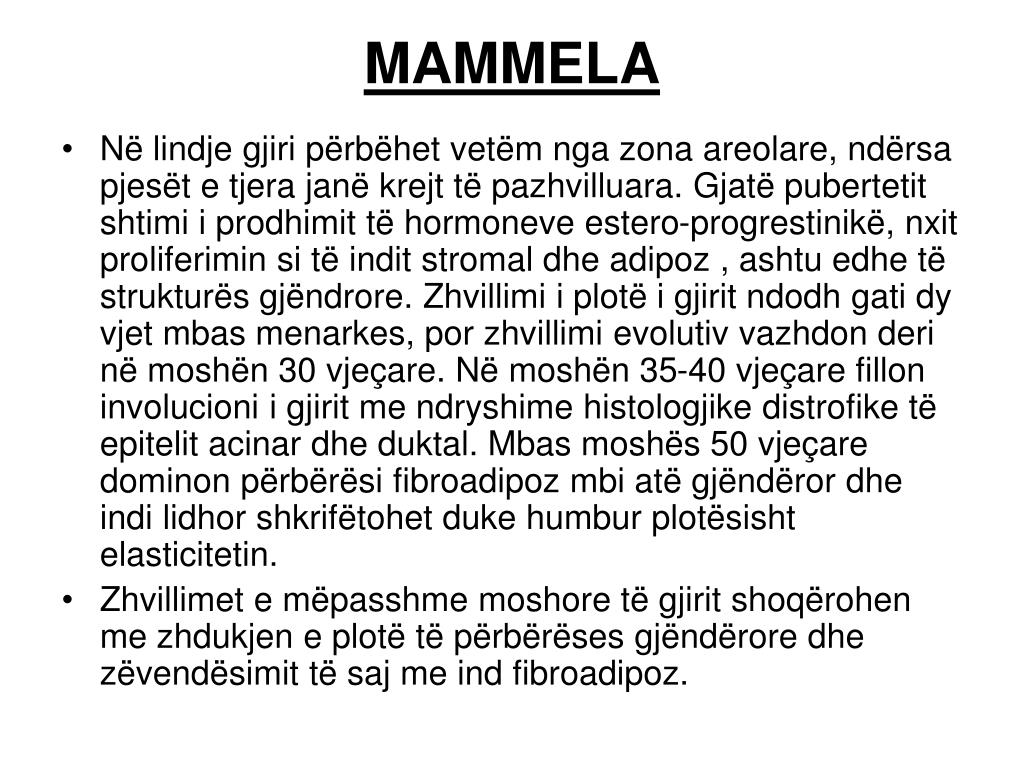 MAMMELA

• Në lindje gjiri përbëhet vetëm nga zona areolare, ndërsa pjesët e tjera janë krejt të pazhvilluara. Gjatë pubertetit shtimi i prodhimit të hormoneve estero-progrestinikë, nxit proliferimin si të indit stromal dhe adipoz , ashtu edhe të strukturës gjëndrore. Zhvillimi i plotë i gjirit ndodh gati dy vjet mbas menarkes, por zhvillimi evolutiv vazhdon deri në moshën 30 vjeçare. Në moshën 35-40 vjeçare fillon involucioni i gjirit me ndryshime histologjike distrofike të epitelit acinar dhe duktal. Mbas moshës 50 vjeçare dominon përbërësi fibroadipoz mbi atë gjëndëror dhe indi lidhor shkrifëtohet duke humbur plotësisht elasticitetin.
• Zhvillimet e mëpasshme moshore të gjirit shoqërohen me zhdukjen e plotë të përbërëses gjëndërore dhe zëvendësimit të saj me ind fibroadipoz.